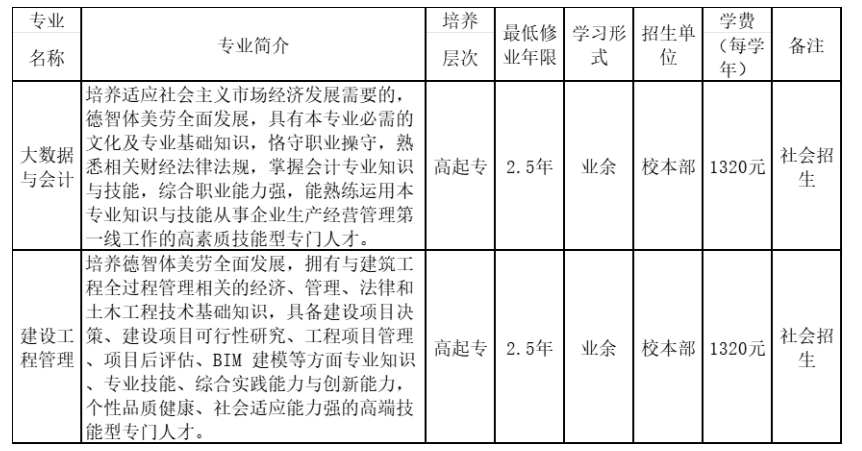 | 专业名称 | 专业简介 | 培养层次 | 最低修业年限 | 学习形式 | 招生单位 | 学费（每学年） | 备注 |
|---|---|---|---|---|---|---|---|
| 大数据与会计 | 培养适应社会主义市场经济发展需要的，德智体美劳全面发展，具有本专业必需的文化及专业基础知识，恪守职业操守，熟悉相关财经法律法规，掌握会计专业知识与技能，综合职业能力强，能熟练运用本专业知识与技能从事企业生产经营管理第一线工作的高素质技能型专门人才。 | 高起专 | 2.5年 | 业余 | 校本部 | 1320元 | 社会招生 |
| 建设工程管理 | 培养德智体美劳全面发展，拥有与建筑工程全过程管理相关的经济、管理、法律和土木工程技术基础知识，具备建设项目决策、建设项目可行性研究、工程项目管理、项目后评估、BIM 建模等方面专业知识、专业技能、综合实践能力与创新能力，个性品质健康、社会适应能力强的高端技能型专门人才。 | 高起专 | 2.5年 | 业余 | 校本部 | 1320元 | 社会招生 |